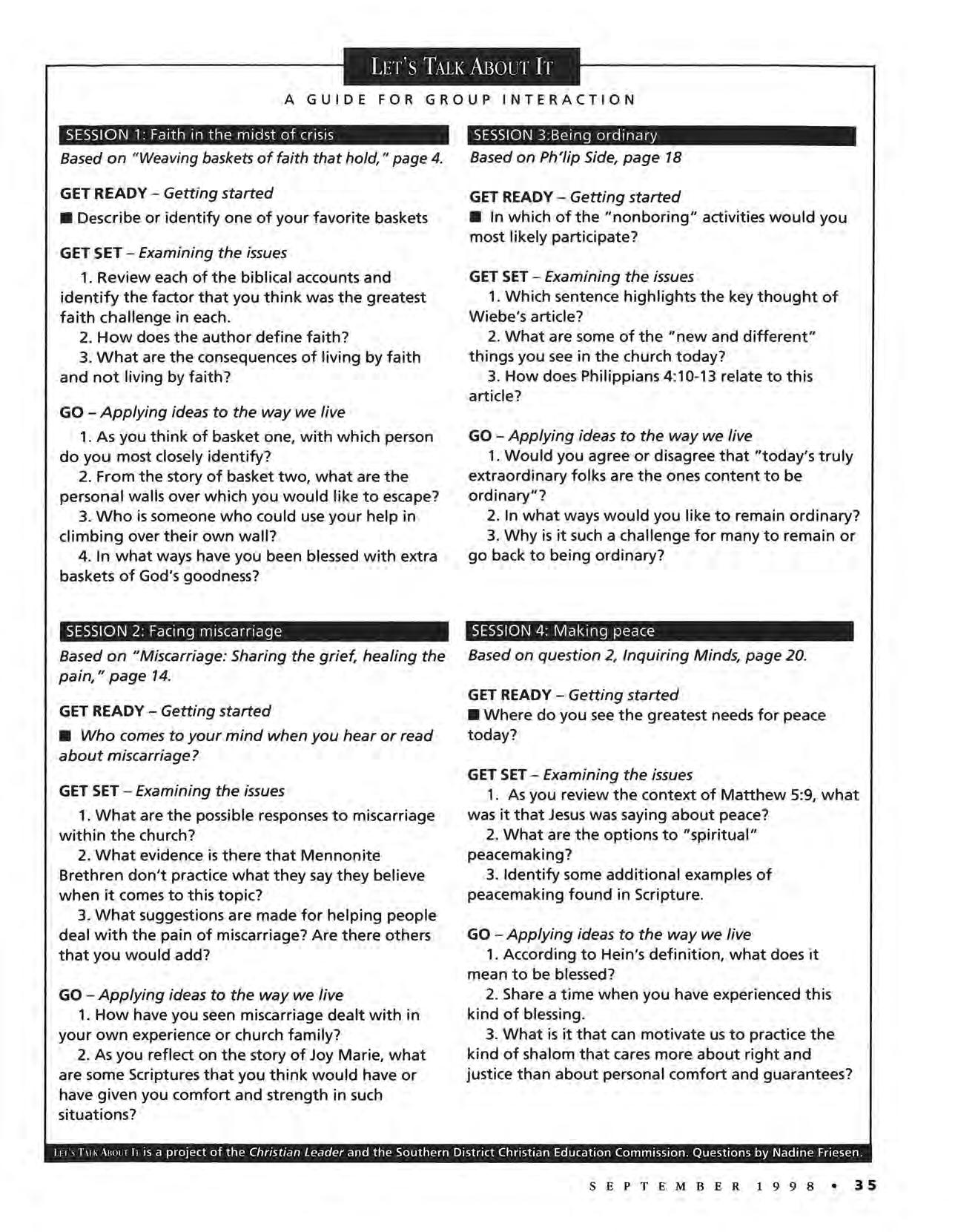 LET'S TALK ABOUT IT

A GUIDE FOR GROUP INTERACTION

SESSION 1: Faith in the midst of crisis

Based on "Weaving baskets of faith that hold," page 4.

GET READY – Getting started

■ Describe or identify one of your favorite baskets

GET SET – Examining the issues

1. Review each of the biblical accounts and identify the factor that you think was the greatest faith challenge in each.

2. How does the author define faith?

3. What are the consequences of living by faith and not living by faith?

GO – Applying ideas to the way we live

1. As you think of basket one, with which person do you most closely identify?

2. From the story of basket two, what are the personal walls over which you would like to escape?

3. Who is someone who could use your help in climbing over their own wall?

4. In what ways have you been blessed with extra baskets of God's goodness?

SESSION 2: Facing miscarriage

Based on "Miscarriage: Sharing the grief, healing the pain," page 14.

GET READY – Getting started

■ Who comes to your mind when you hear or read about miscarriage?

GET SET – Examining the issues

1. What are the possible responses to miscarriage within the church?

2. What evidence is there that Mennonite Brethren don't practice what they say they believe when it comes to this topic?

3. What suggestions are made for helping people deal with the pain of miscarriage? Are there others that you would add?

GO – Applying ideas to the way we live

1. How have you seen miscarriage dealt with in your own experience or church family?

2. As you reflect on the story of Joy Marie, what are some Scriptures that you think would have or have given you comfort and strength in such situations?

SESSION 3:Being ordinary

Based on Ph'lip Side, page 18

GET READY – Getting started

■ In which of the "nonboring" activities would you most likely participate?

GET SET – Examining the issues

1. Which sentence highlights the key thought of Wiebe's article?

2. What are some of the "new and different" things you see in the church today?

3. How does Philippians 4:10-13 relate to this article?

GO – Applying ideas to the way we live

1. Would you agree or disagree that "today's truly extraordinary folks are the ones content to be ordinary"?

2. In what ways would you like to remain ordinary?

3. Why is it such a challenge for many to remain or go back to being ordinary?

SESSION 4: Making peace

Based on question 2, Inquiring Minds, page 20.

GET READY – Getting started

■ Where do you see the greatest needs for peace today?

GET SET – Examining the issues

1. As you review the context of Matthew 5:9, what was it that Jesus was saying about peace?

2. What are the options to "spiritual" peacemaking?

3. Identify some additional examples of peacemaking found in Scripture.

GO – Applying ideas to the way we live

1. According to Hein's definition, what does it mean to be blessed?

2. Share a time when you have experienced this kind of blessing.

3. What is it that can motivate us to practice the kind of shalom that cares more about right and justice than about personal comfort and guarantees?

LET'S TALK ABOUT IT is a project of the Christian Leader and the Southern District Christian Education Commission. Questions by Nadine Friesen.

SEPTEMBER 1998 • 35